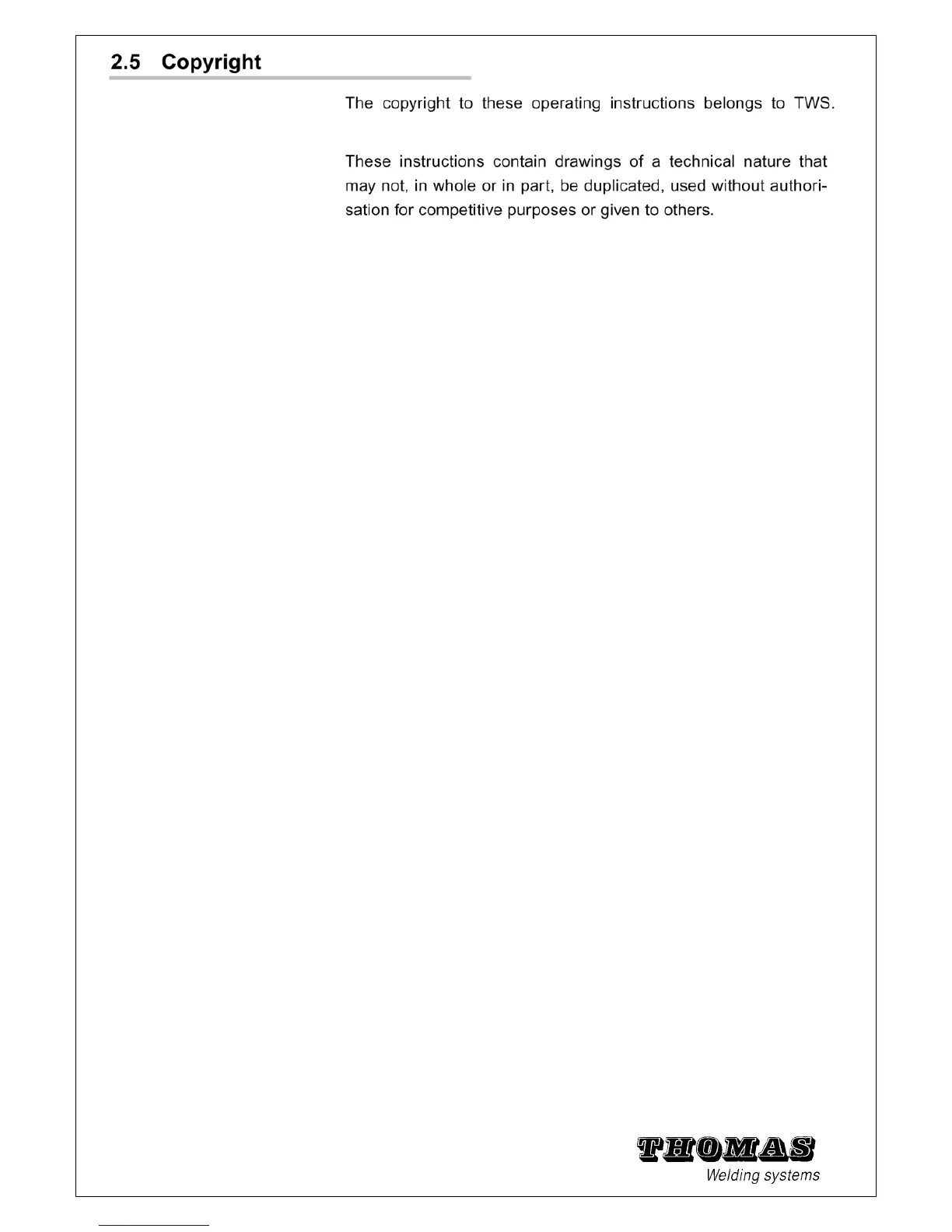 2.5 Copyright

The copyright to these operating instructions belongs to TWS.

These instructions contain drawings of a technical nature that may not, in whole or in part, be duplicated, used without authorisation for competitive purposes or given to others.

THOMAS
Welding systems